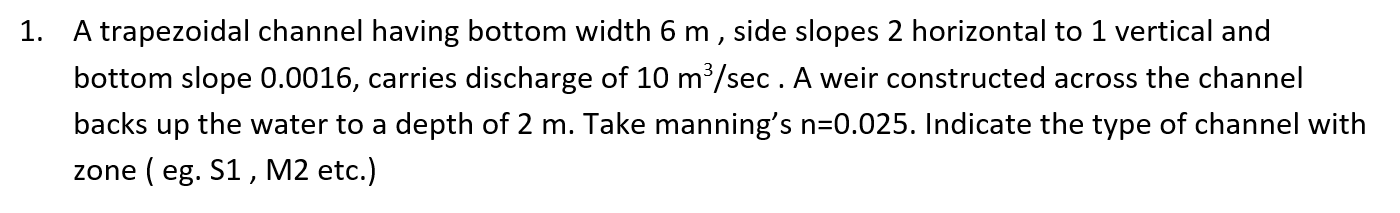 1. A trapezoidal channel having bottom width 6 m , side slopes 2 horizontal to 1 vertical and bottom slope 0.0016, carries discharge of 10 $m^3$/sec . A weir constructed across the channel backs up the water to a depth of 2 m. Take manning's n=0.025. Indicate the type of channel with zone ( eg. S1 , M2 etc.)